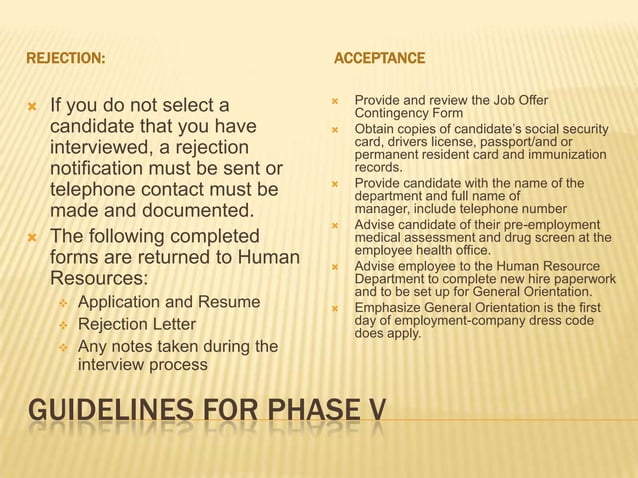 REJECTION:

If you do not select a candidate that you have interviewed, a rejection notification must be sent or telephone contact must be made and documented.

The following completed forms are returned to Human Resources:

Application and Resume

Rejection Letter

Any notes taken during the interview process

ACCEPTANCE

Provide and review the Job Offer Contingency Form

Obtain copies of candidate's social security card, drivers license, passport/and or permanent resident card and immunization records.

Provide candidate with the name of the department and full name of manager, include telephone number

Advise candidate of their pre-employment medical assessment and drug screen at the employee health office.

Advise employee to the Human Resource Department to complete new hire paperwork and to be set up for General Orientation.

Emphasize General Orientation is the first day of employment-company dress code does apply.

GUIDELINES FOR PHASE V